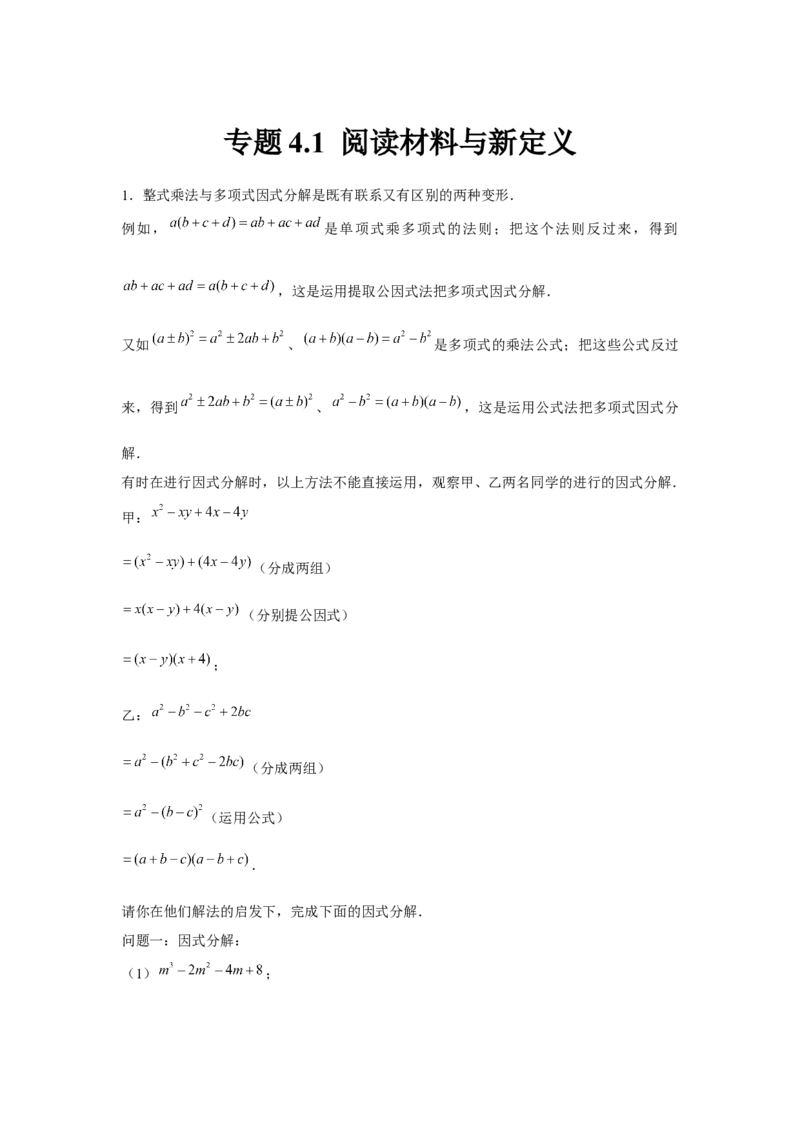 专题4.1 阅读材料与新定义

1．整式乘法与多项式因式分解是既有联系又有区别的两种变形．

例如，$a(b+c+d)=ab+ac+ad$是单项式乘多项式的法则；把这个法则反过来，得到$ab+ac+ad=a(b+c+d)$，这是运用提取公因式法把多项式因式分解．

又如$(a\pm b)^2=a^2\pm 2ab+b^2$、$(a+b)(a-b)=a^2-b^2$是多项式的乘法公式；把这些公式反过来，得到$a^2\pm 2ab+b^2=(a\pm b)^2$、$a^2-b^2=(a+b)(a-b)$，这是运用公式法把多项式因式分解．

有时在进行因式分解时，以上方法不能直接运用，观察甲、乙两名同学的进行的因式分解．

甲：$x^2-xy+4x-4y$

$=(x^2-xy)+(4x-4y)$（分成两组）

$=x(x-y)+4(x-y)$（分别提公因式）

$=(x-y)(x+4)$；

乙：$a^2-b^2-c^2+2bc$

$=a^2-(b^2+c^2-2bc)$（分成两组）

$=a^2-(b-c)^2$（运用公式）

$=(a+b-c)(a-b+c)$．

请你在他们解法的启发下，完成下面的因式分解．

问题一：因式分解：

（1）$m^3-2m^2-4m+8$；